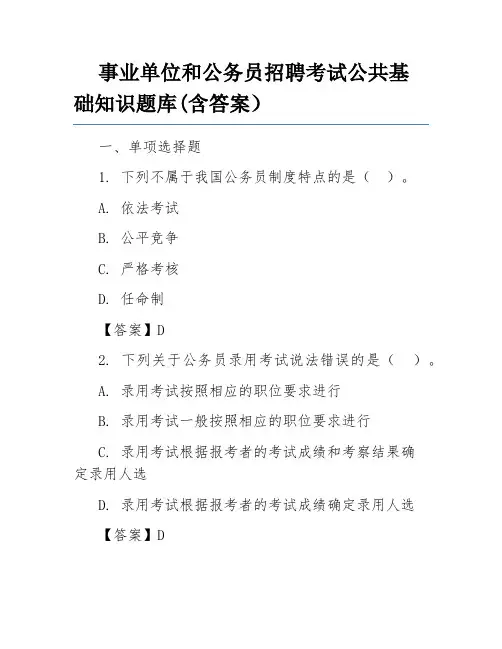 事业单位和公务员招聘考试公共基础知识题库(含答案)

一、单项选择题

1. 下列不属于我国公务员制度特点的是（ ）。

A. 依法考试

B. 公平竞争

C. 严格考核

D. 任命制

【答案】D

2. 下列关于公务员录用考试说法错误的是（ ）。

A. 录用考试按照相应的职位要求进行

B. 录用考试一般按照相应的职位要求进行

C. 录用考试根据报考者的考试成绩和考察结果确定录用人选

D. 录用考试根据报考者的考试成绩确定录用人选

【答案】D